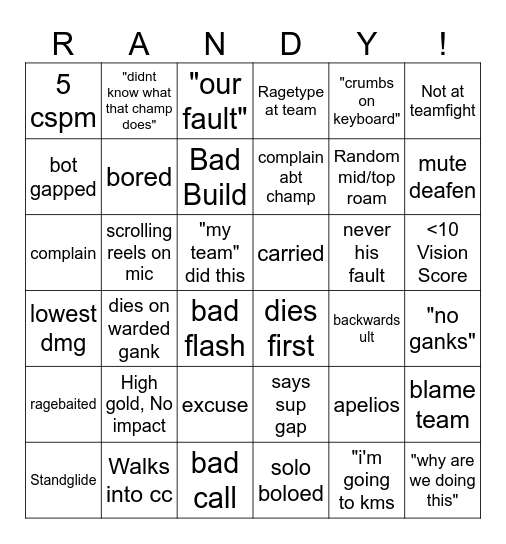 | R | A | N | D | Y | ! |
|---|---|---|---|---|---|
| 5 cspm | "didnt know what that champ does" | "our fault" | Ragetype at team | "crumbs on keyboard" | Not at teamfight |
| bot gapped | bored | Bad Build | complain abt champ | Random mid/top roam | mute deafen |
| complain | scrolling reels on mic | "my team" did this | carried | never his fault | <10 Vision Score |
| lowest dmg | dies on warded gank | bad flash | dies first | backwards ult | "no ganks" |
| ragebaited | High gold, No impact | excuse | says sup gap | apelios | blame team |
| Standglide | Walks into cc | bad call | solo boloed | "i'm going to kms | "why are we doing this" |